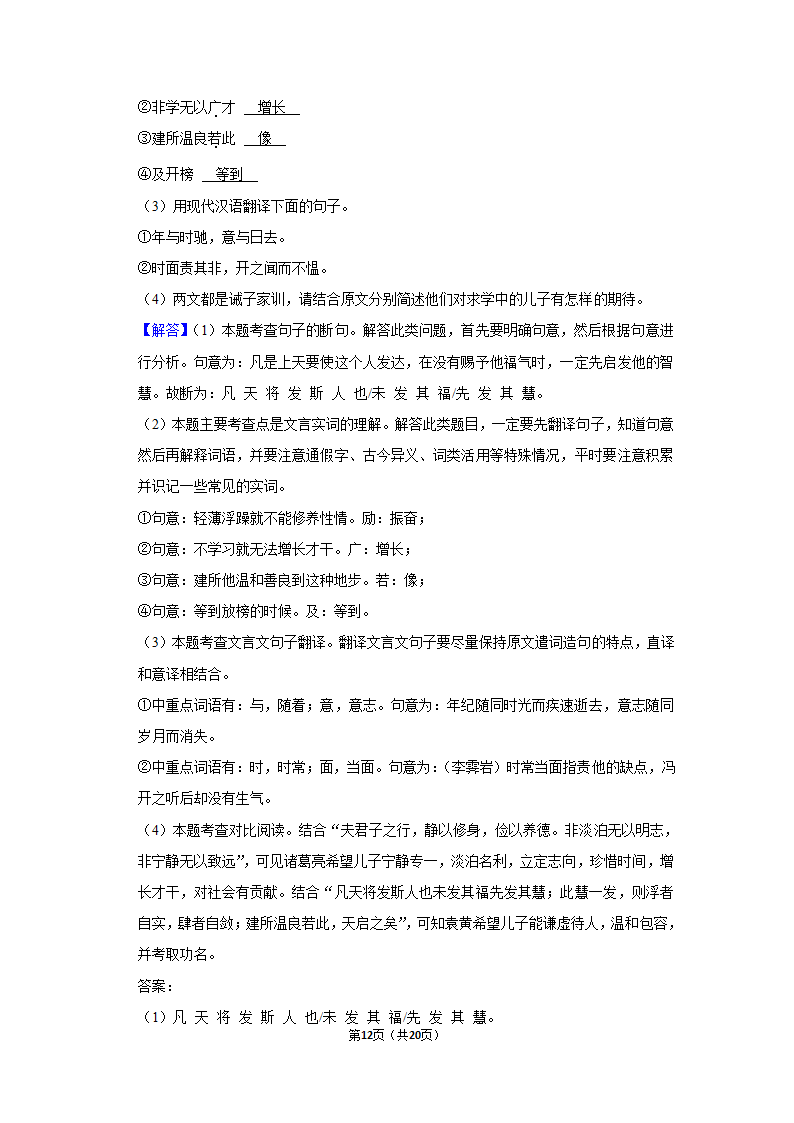 ②非学无以广才 增长

③建所温良若此 像

④及开榜 等到

（3）用现代汉语翻译下面的句子。

①年与时驰，意与日去。

②时面责其非，开之闻而不愠。

（4）两文都是诫子家训，请结合原文分别简述他们对求学中的儿子有怎样的期待。

【解答】（1）本题考查句子的断句。解答此类问题，首先要明确句意，然后根据句意进行分析。句意为：凡是上天要使这个人发达，在没有赐予他福气时，一定先启发他的智慧。故断为：凡 天 将 发 斯 人 也/未 发 其 福/先 发 其 慧。

（2）本题主要考查点是文言实词的理解。解答此类题目，一定要先翻译句子，知道句意然后再解释词语，并要注意通假字、古今异义、词类活用等特殊情况，平时要注意积累并识记一些常见的实词。

①句意：轻薄浮躁就不能修养性情。励：振奋；

②句意：不学习就无法增长才干。广：增长；

③句意：建所他温和善良到这种地步。若：像；

④句意：等到放榜的时候。及：等到。

（3）本题考查文言文句子翻译。翻译文言文句子要尽量保持原文遣词造句的特点，直译和意译相结合。

①中重点词语有：与，随着；意，意志。句意为：年纪随同时光而疾速逝去，意志随同岁月而消失。

②中重点词语有：时，时常；面，当面。句意为：（李霁岩）时常当面指责他的缺点，冯开之听后却没有生气。

（4）本题考查对比阅读。结合“夫君子之行，静以修身，俭以养德。非淡泊无以明志，非宁静无以致远”，可见诸葛亮希望儿子宁静专一，淡泊名利，立定志向，珍惜时间，增长才干，对社会有贡献。结合“凡天将发斯人也未发其福先发其慧；此慧一发，则浮者自实，肆者自敛；建所温良若此，天启之矣”，可知袁黄希望儿子能谦虚待人，温和包容，并考取功名。

答案：

（1）凡 天 将 发 斯 人 也/未 发 其 福/先 发 其 慧。

第12页（共20页）